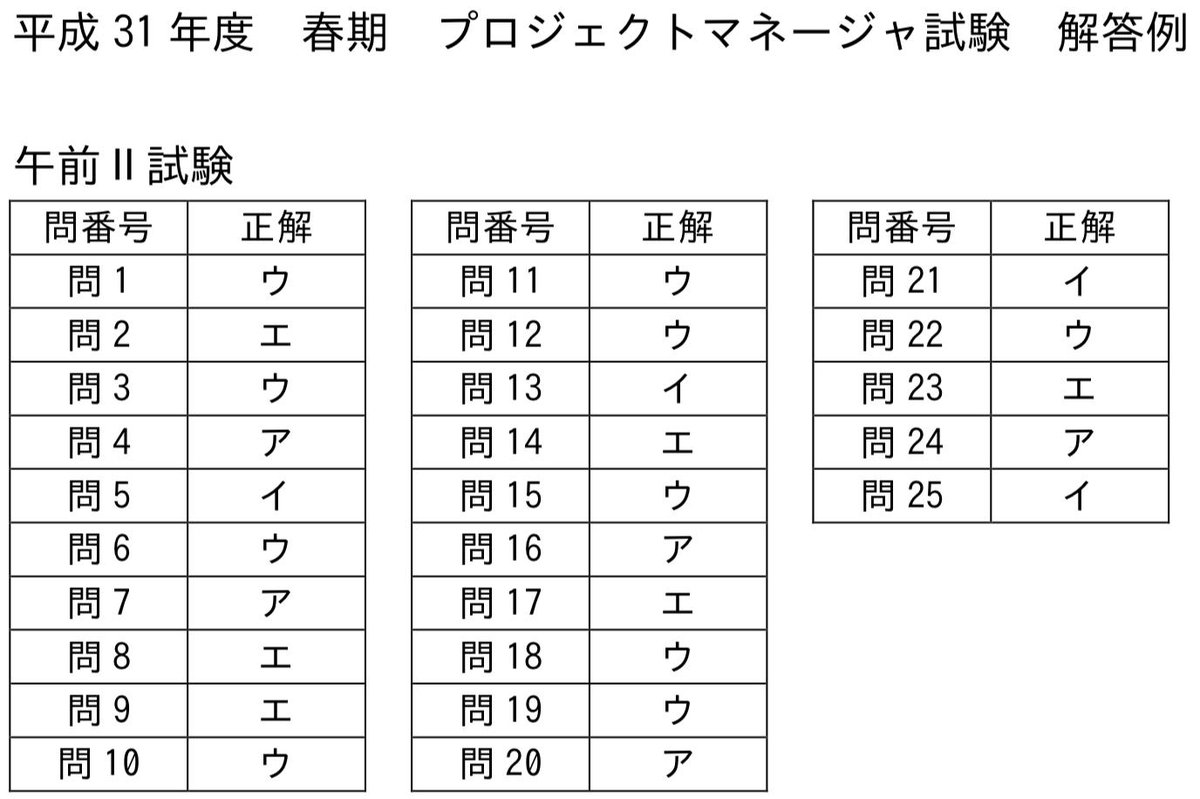 平成 31 年度　春期　プロジェクトマネージャ試験　解答例

午前 II 試験

| 問番号 | 正解 |
|---|---|
| 問 1 | ウ |
| 問 2 | エ |
| 問 3 | ウ |
| 問 4 | ア |
| 問 5 | イ |
| 問 6 | ウ |
| 問 7 | ア |
| 問 8 | エ |
| 問 9 | エ |
| 問 10 | ウ |

| 問番号 | 正解 |
|---|---|
| 問 11 | ウ |
| 問 12 | ウ |
| 問 13 | イ |
| 問 14 | エ |
| 問 15 | ウ |
| 問 16 | ア |
| 問 17 | エ |
| 問 18 | ウ |
| 問 19 | ウ |
| 問 20 | ア |

| 問番号 | 正解 |
|---|---|
| 問 21 | イ |
| 問 22 | ウ |
| 問 23 | エ |
| 問 24 | ア |
| 問 25 | イ |